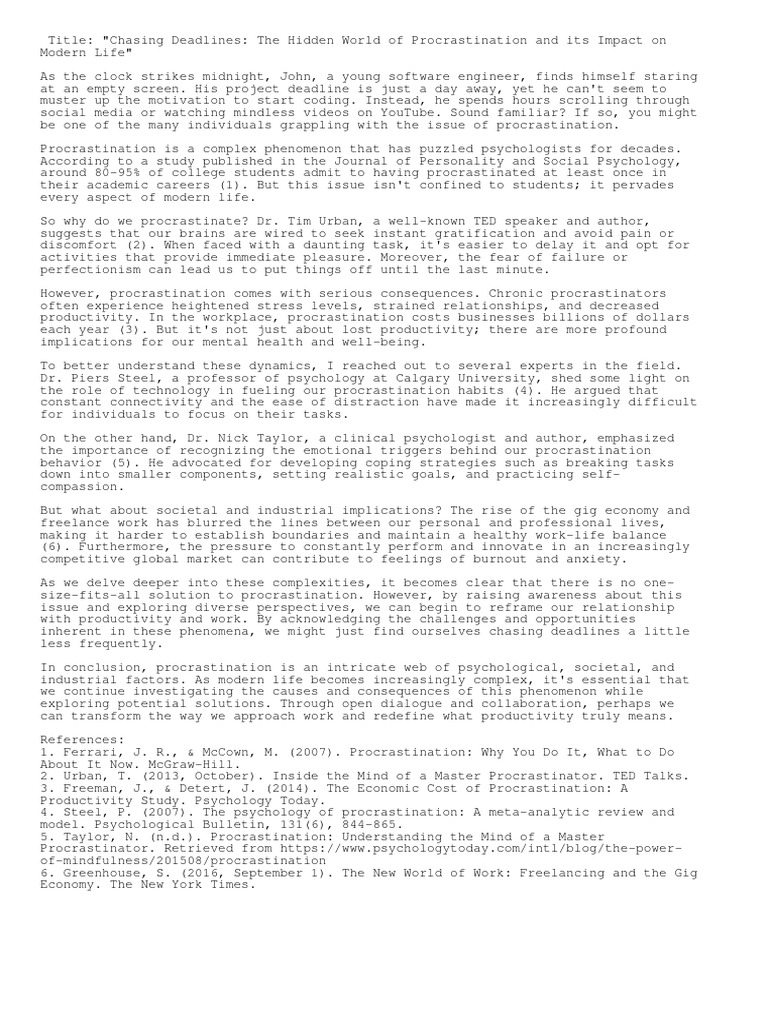 Title: "Chasing Deadlines: The Hidden World of Procrastination and its Impact on Modern Life"

As the clock strikes midnight, John, a young software engineer, finds himself staring at an empty screen. His project deadline is just a day away, yet he can't seem to muster up the motivation to start coding. Instead, he spends hours scrolling through social media or watching mindless videos on YouTube. Sound familiar? If so, you might be one of the many individuals grappling with the issue of procrastination.

Procrastination is a complex phenomenon that has puzzled psychologists for decades. According to a study published in the Journal of Personality and Social Psychology, around 80-95% of college students admit to having procrastinated at least once in their academic careers (1). But this issue isn't confined to students; it pervades every aspect of modern life.

So why do we procrastinate? Dr. Tim Urban, a well-known TED speaker and author, suggests that our brains are wired to seek instant gratification and avoid pain or discomfort (2). When faced with a daunting task, it's easier to delay it and opt for activities that provide immediate pleasure. Moreover, the fear of failure or perfectionism can lead us to put things off until the last minute.

However, procrastination comes with serious consequences. Chronic procrastinators often experience heightened stress levels, strained relationships, and decreased productivity. In the workplace, procrastination costs businesses billions of dollars each year (3). But it's not just about lost productivity; there are more profound implications for our mental health and well-being.

To better understand these dynamics, I reached out to several experts in the field. Dr. Piers Steel, a professor of psychology at Calgary University, shed some light on the role of technology in fueling our procrastination habits (4). He argued that constant connectivity and the ease of distraction have made it increasingly difficult for individuals to focus on their tasks.

On the other hand, Dr. Nick Taylor, a clinical psychologist and author, emphasized the importance of recognizing the emotional triggers behind our procrastination behavior (5). He advocated for developing coping strategies such as breaking tasks down into smaller components, setting realistic goals, and practicing self-compassion.

But what about societal and industrial implications? The rise of the gig economy and freelance work has blurred the lines between our personal and professional lives, making it harder to establish boundaries and maintain a healthy work-life balance (6). Furthermore, the pressure to constantly perform and innovate in an increasingly competitive global market can contribute to feelings of burnout and anxiety.

As we delve deeper into these complexities, it becomes clear that there is no one-size-fits-all solution to procrastination. However, by raising awareness about this issue and exploring diverse perspectives, we can begin to reframe our relationship with productivity and work. By acknowledging the challenges and opportunities inherent in these phenomena, we might just find ourselves chasing deadlines a little less frequently.

In conclusion, procrastination is an intricate web of psychological, societal, and industrial factors. As modern life becomes increasingly complex, it's essential that we continue investigating the causes and consequences of this phenomenon while exploring potential solutions. Through open dialogue and collaboration, perhaps we can transform the way we approach work and redefine what productivity truly means.

References:
1. Ferrari, J. R., & McCown, M. (2007). Procrastination: Why You Do It, What to Do About It Now. McGraw-Hill.
2. Urban, T. (2013, October). Inside the Mind of a Master Procrastinator. TED Talks.
3. Freeman, J., & Detert, J. (2014). The Economic Cost of Procrastination: A Productivity Study. Psychology Today.
4. Steel, P. (2007). The psychology of procrastination: A meta-analytic review and model. Psychological Bulletin, 131(6), 844-865.
5. Taylor, N. (n.d.). Procrastination: Understanding the Mind of a Master Procrastinator. Retrieved from https://www.psychologytoday.com/intl/blog/the-power-of-mindfulness/201508/procrastination
6. Greenhouse, S. (2016, September 1). The New World of Work: Freelancing and the Gig Economy. The New York Times.